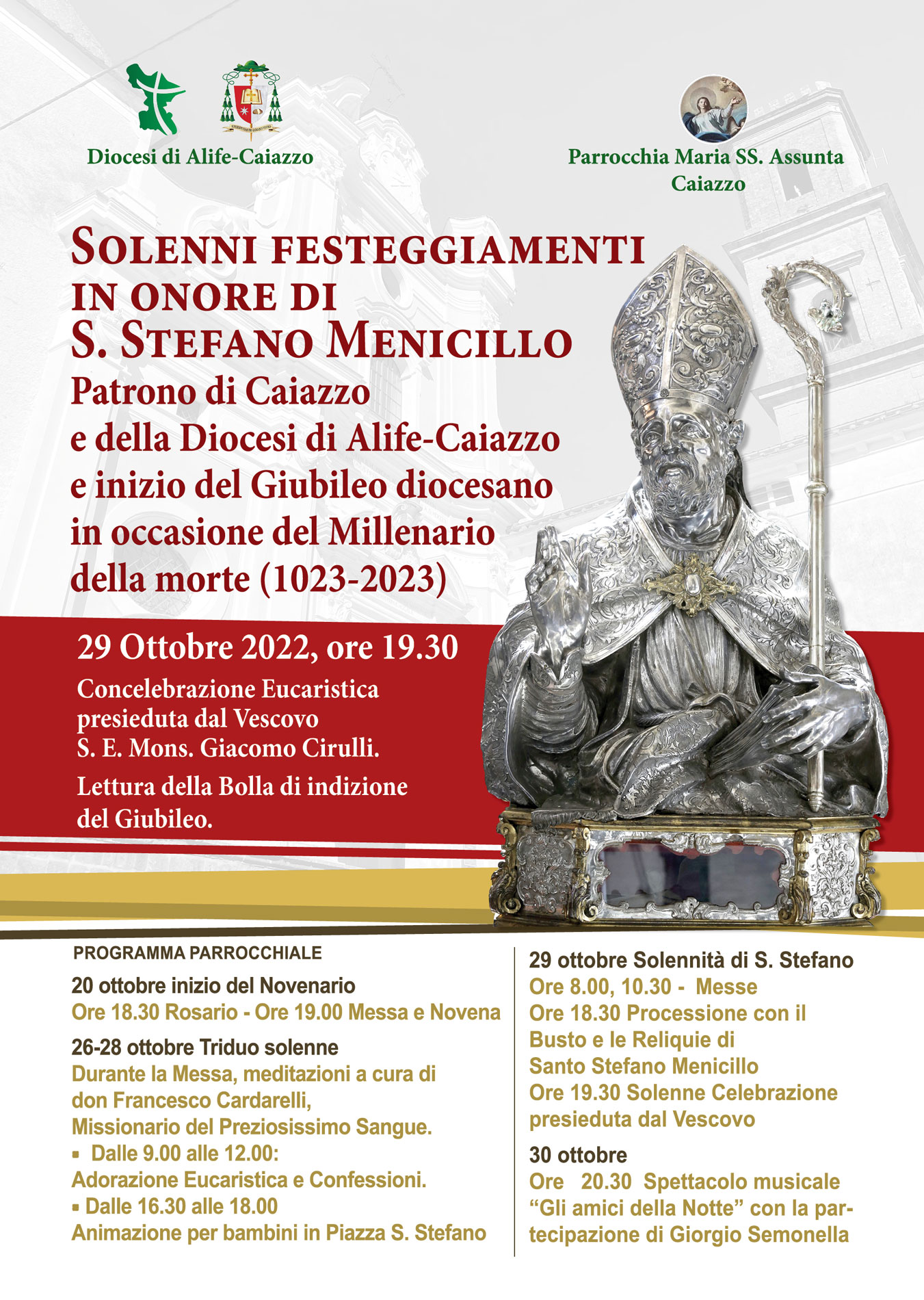 Diocesi di Alife-Caiazzo

Parrocchia Maria SS. Assunta
Caiazzo

SOLENNI FESTEGGIAMENTI IN ONORE DI S. STEFANO MENICILLO
Patrono di Caiazzo e della Diocesi di Alife-Caiazzo e inizio del Giubileo diocesano in occasione del Millenario della morte (1023-2023)

29 Ottobre 2022, ore 19.30
Concelebrazione Eucaristica presieduta dal Vescovo S. E. Mons. Giacomo Cirulli.
Lettura della Bolla di indizione del Giubileo.

PROGRAMMA PARROCCHIALE
20 ottobre inizio del Novenario
Ore 18.30 Rosario - Ore 19.00 Messa e Novena
26-28 ottobre Triduo solenne
Durante la Messa, meditazioni a cura di don Francesco Cardarelli, Missionario del Preziosissimo Sangue.
▪ Dalle 9.00 alle 12.00:
Adorazione Eucaristica e Confessioni.
▪ Dalle 16.30 alle 18.00
Animazione per bambini in Piazza S. Stefano

29 ottobre Solennità di S. Stefano
Ore 8.00, 10.30 - Messe
Ore 18.30 Processione con il Busto e le Reliquie di Santo Stefano Menicillo
Ore 19.30 Solenne Celebrazione presieduta dal Vescovo
30 ottobre
Ore 20.30 Spettacolo musicale “Gli amici della Notte” con la partecipazione di Giorgio Semonella